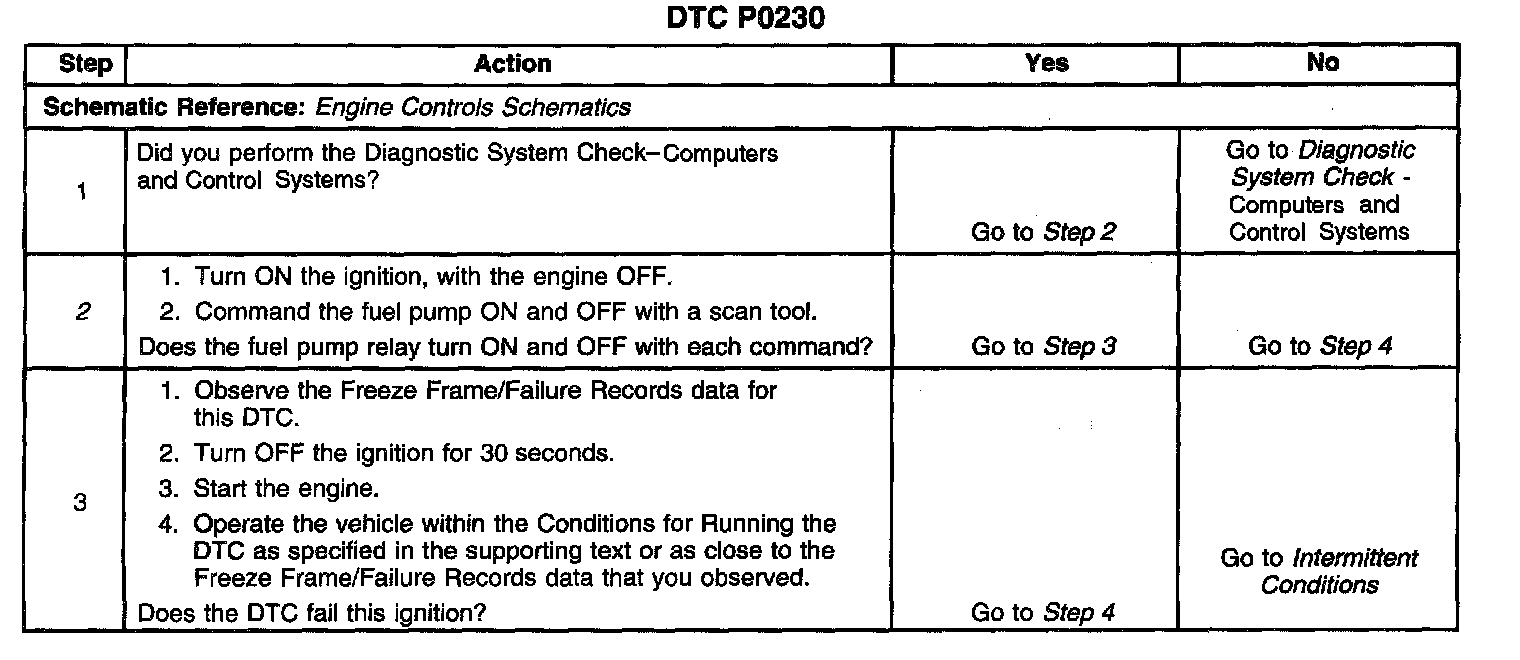 DTC P0230

| Step | Action | Yes | No |
|---|---|---|---|
| Schematic Reference: Engine Controls Schematics | | | |
| 1 | Did you perform the Diagnostic System Check–Computers and Control Systems? | Go to Step 2 | Go to Diagnostic System Check - Computers and Control Systems |
| 2 | 1. Turn ON the ignition, with the engine OFF. 2. Command the fuel pump ON and OFF with a scan tool. Does the fuel pump relay turn ON and OFF with each command? | Go to Step 3 | Go to Step 4 |
| 3 | 1. Observe the Freeze Frame/Failure Records data for this DTC. 2. Turn OFF the ignition for 30 seconds. 3. Start the engine. 4. Operate the vehicle within the Conditions for Running the DTC as specified in the supporting text or as close to the Freeze Frame/Failure Records data that you observed. Does the DTC fail this ignition? | Go to Step 4 | Go to Intermittent Conditions |